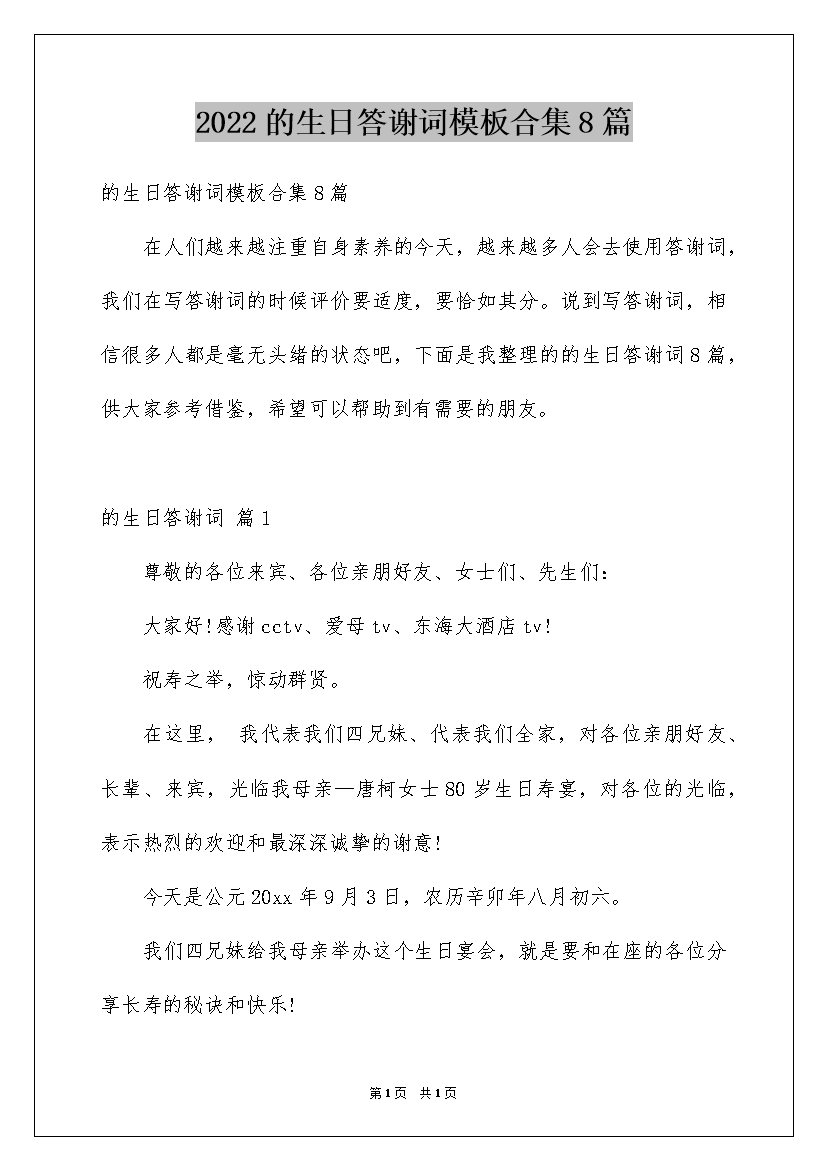 2022的生日答谢词模板合集8篇

的生日答谢词模板合集8篇

在人们越来越注重自身素养的今天，越来越多人会去使用答谢词，我们在写答谢词的时候评价要适度，要恰如其分。说到写答谢词，相信很多人都是毫无头绪的状态吧，下面是我整理的的生日答谢词8篇，供大家参考借鉴，希望可以帮助到有需要的朋友。

的生日答谢词 篇1

尊敬的各位来宾、各位亲朋好友、女士们、先生们：

大家好!感谢cctv、爱母tv、东海大酒店tv!

祝寿之举，惊动群贤。

在这里，我代表我们四兄妹、代表我们全家，对各位亲朋好友、长辈、来宾，光临我母亲—唐柯女士80岁生日寿宴，对各位的光临，表示热烈的欢迎和最深深诚挚的谢意!

今天是公元20xx年9月3日，农历辛卯年八月初六。

我们四兄妹给我母亲举办这个生日宴会，就是要和在座的各位分享长寿的秘诀和快乐!

第1页 共1页